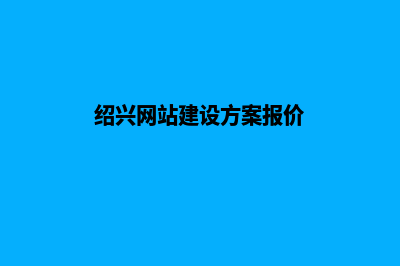 绍兴网站建设方案报价